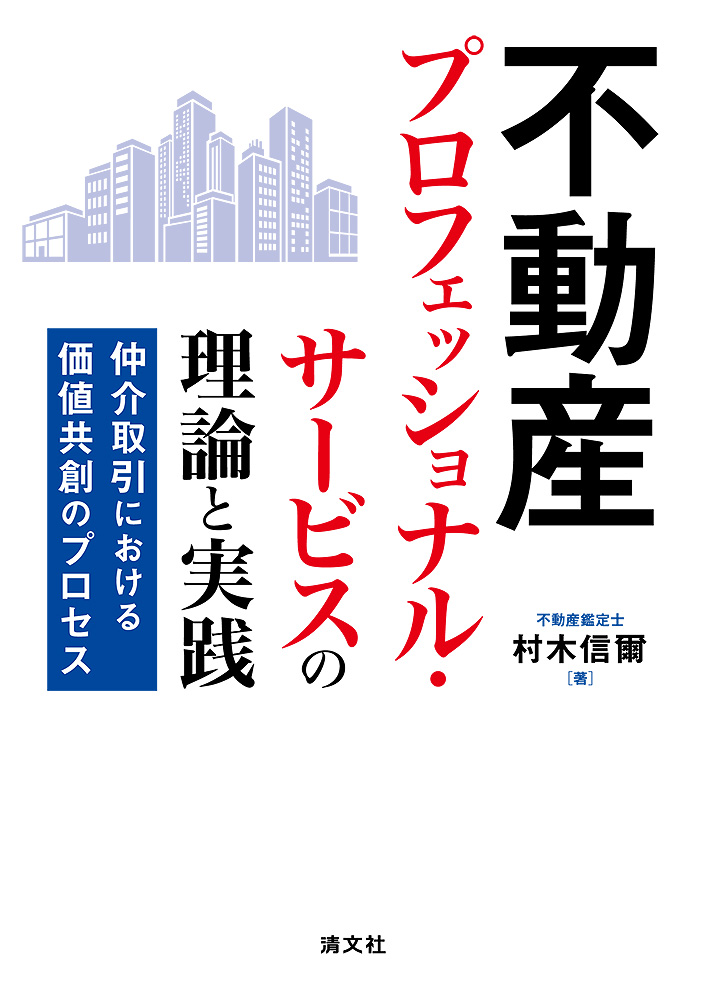 不動産

プロフェッショナル・サービスの

理論と実践

仲介取引における
価値共創のプロセス

不動産鑑定士
村木信爾
［著］

清文社